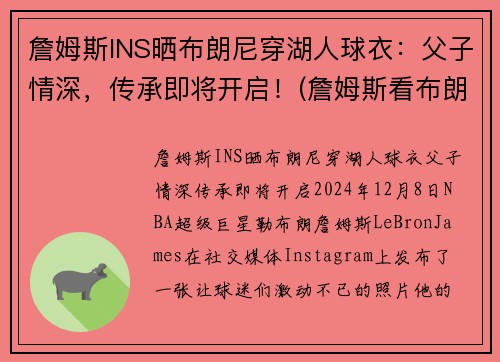 詹姆斯INS晒布朗尼穿湖人球衣：父子情深，传承即将开启！(詹姆斯看布朗

詹姆斯INS晒布朗尼穿湖人球衣父子情深传承即将开启2024年12月8日NBA超级巨星勒布朗詹姆斯LeBronJames在社交媒体Instagram上发布了一张让球迷们激动不已的照片他的